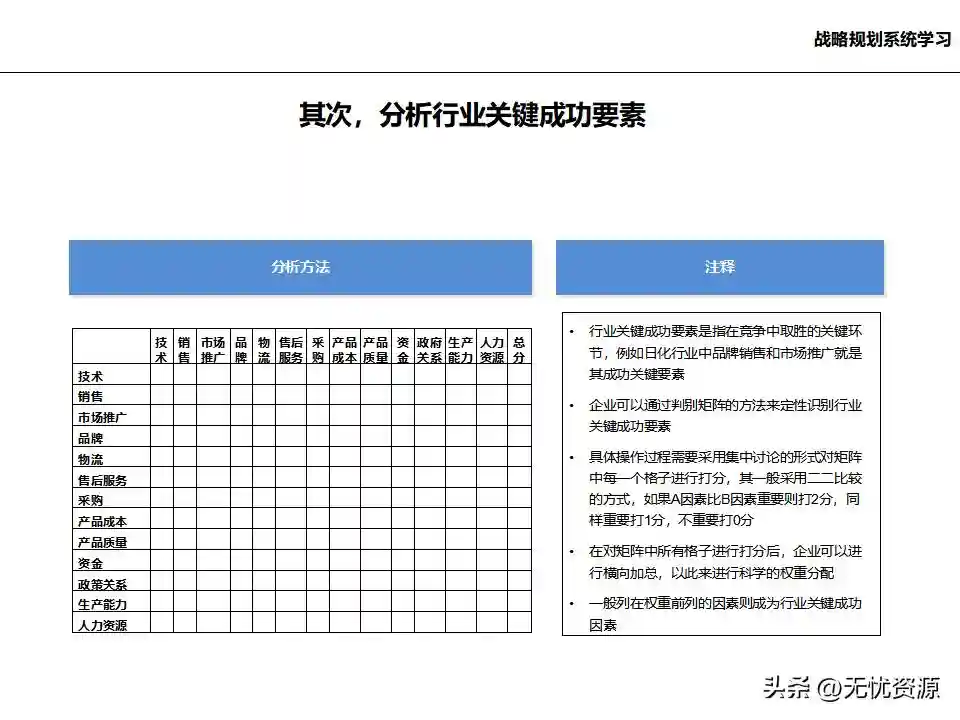 战略规划系统学习

其次，分析行业关键成功要素

分析方法

| | 技术 | 销售 | 市场推广 | 品牌 | 物流 | 售后服务 | 采购 | 产品成本 | 产品质量 | 资金 | 政府关系 | 生产能力 | 人力资源 | 总分 |
|---|---|---|---|---|---|---|---|---|---|---|---|---|---|---|
| 技术 | | | | | | | | | | | | | | |
| 销售 | | | | | | | | | | | | | | |
| 市场推广 | | | | | | | | | | | | | | |
| 品牌 | | | | | | | | | | | | | | |
| 物流 | | | | | | | | | | | | | | |
| 售后服务 | | | | | | | | | | | | | | |
| 采购 | | | | | | | | | | | | | | |
| 产品成本 | | | | | | | | | | | | | | |
| 产品质量 | | | | | | | | | | | | | | |
| 资金 | | | | | | | | | | | | | | |
| 政策关系 | | | | | | | | | | | | | | |
| 生产能力 | | | | | | | | | | | | | | |
| 人力资源 | | | | | | | | | | | | | | |

注释

• 行业关键成功要素是指在竞争中取胜的关键环节，例如日化行业中品牌销售和市场推广就是其成功关键要素

• 企业可以通过判别矩阵的方法来定性识别行业关键成功要素

• 具体操作过程需要采用集中讨论的形式对矩阵中每一个格子进行打分，其一般采用二二比较的方式，如果A因素比B因素重要则打2分，同样重要打1分，不重要打0分

• 在对矩阵中所有格子进行打分后，企业可以进行横向加总，以此来进行科学的权重分配

• 一般列在权重前列的因素则成为行业关键成功因素

头条 @无忧资源